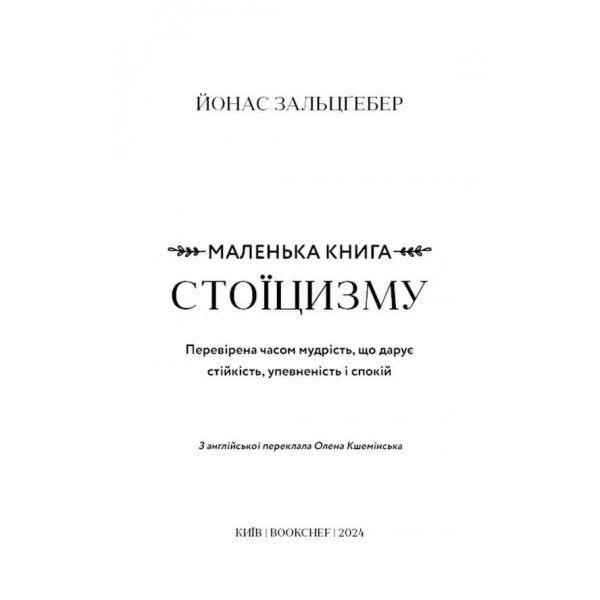 ЙОНАС ЗАЛЬЦҐЕБЕР

МАЛЕНЬКА КНИГА
СТОЇЦИЗМУ

Перевірена часом мудрість, що дарує стійкість, упевненість і спокій

З англійської переклала Олена Кшемінська

КИЇВ | BOOKCHEF | 2024